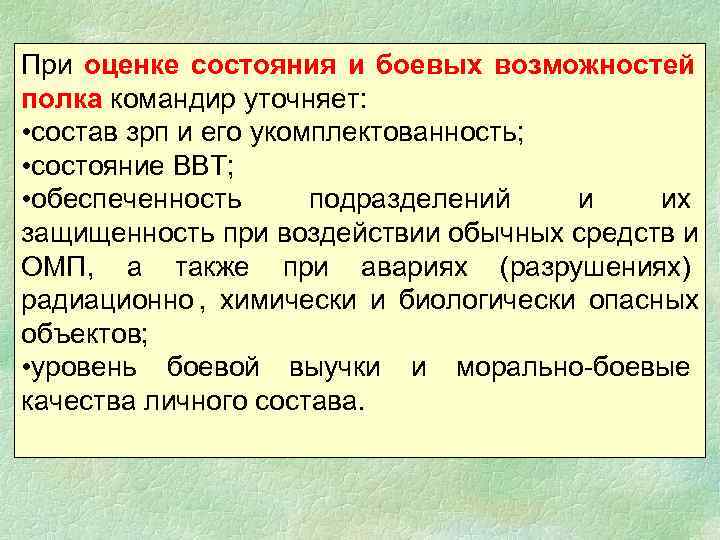 При оценке состояния и боевых возможностей полка командир уточняет:
•состав зрп и его укомплектованность;
•состояние ВВТ;
•обеспеченность подразделений и их защищенность при воздействии обычных средств и ОМП, а также при авариях (разрушениях) радиационно , химически и биологически опасных объектов;
•уровень боевой выучки и морально-боевые качества личного состава.